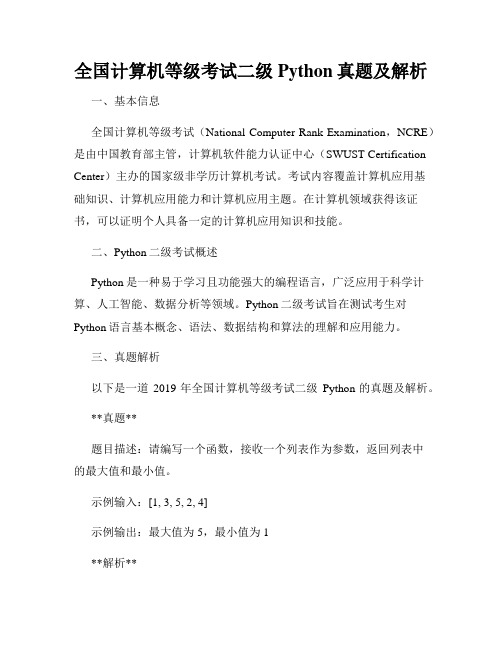 全国计算机等级考试二级 Python 真题及解析

一、基本信息

全国计算机等级考试（National Computer Rank Examination，NCRE）是由中国教育部主管，计算机软件能力认证中心（SWUST Certification Center）主办的国家级非学历计算机考试。考试内容覆盖计算机应用基础知识、计算机应用能力和计算机应用主题。在计算机领域获得该证书，可以证明个人具备一定的计算机应用知识和技能。

二、Python 二级考试概述

Python 是一种易于学习且功能强大的编程语言，广泛应用于科学计算、人工智能、数据分析等领域。Python 二级考试旨在测试考生对 Python 语言基本概念、语法、数据结构和算法的理解和应用能力。

三、真题解析

以下是一道 2019 年全国计算机等级考试二级 Python 的真题及解析。

**真题**

题目描述：请编写一个函数，接收一个列表作为参数，返回列表中的最大值和最小值。

示例输入：[1, 3, 5, 2, 4]

示例输出：最大值为 5，最小值为 1

**解析**